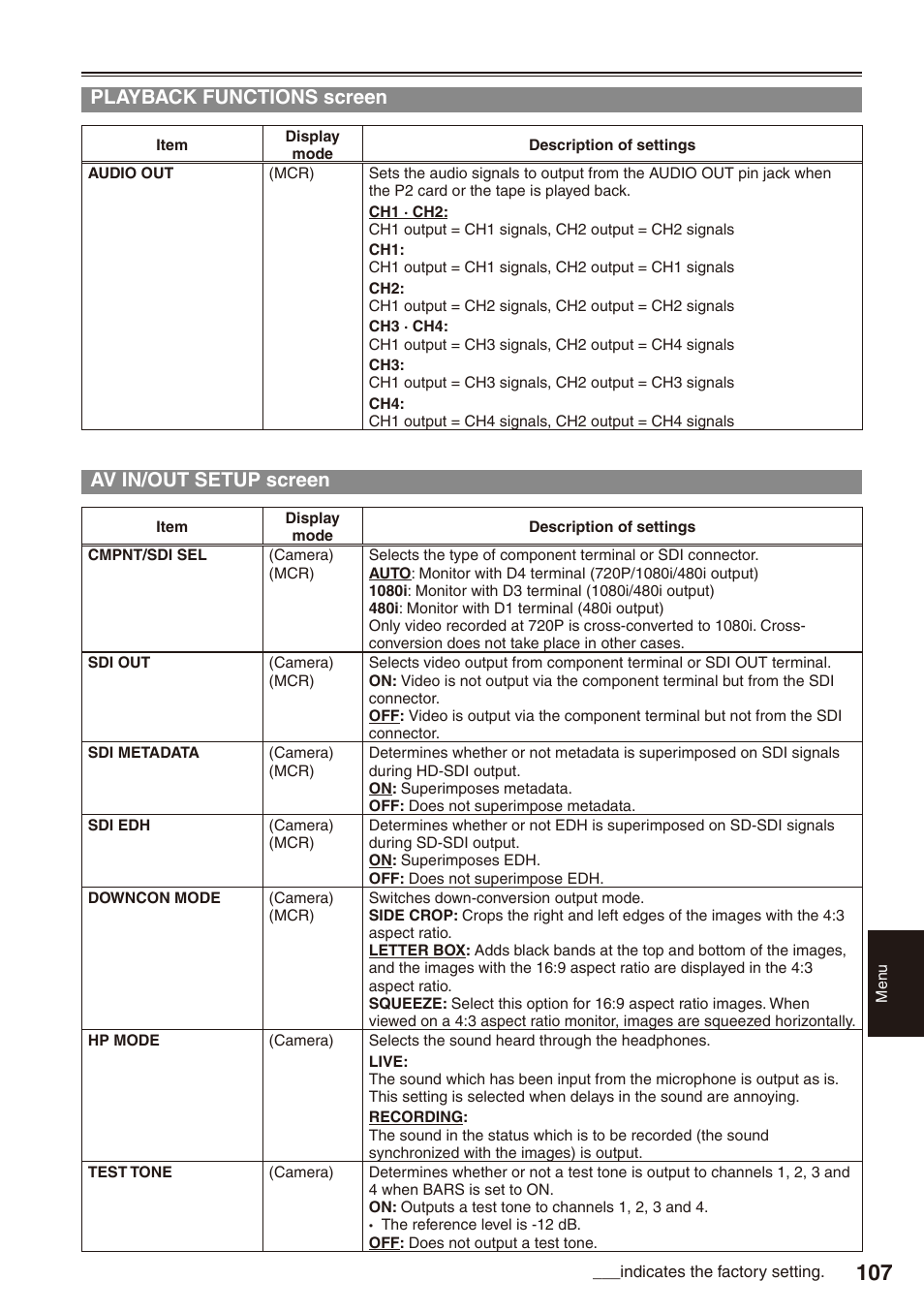 PLAYBACK FUNCTIONS screen

| Item | Display mode | Description of settings |
|---|---|---|
| AUDIO OUT | (MCR) | Sets the audio signals to output from the AUDIO OUT pin jack when the P2 card or the tape is played back. CH1 · CH2: CH1 output = CH1 signals, CH2 output = CH2 signals CH1: CH1 output = CH1 signals, CH2 output = CH1 signals CH2: CH1 output = CH2 signals, CH2 output = CH2 signals CH3 · CH4: CH1 output = CH3 signals, CH2 output = CH4 signals CH3: CH1 output = CH3 signals, CH2 output = CH3 signals CH4: CH1 output = CH4 signals, CH2 output = CH4 signals |

AV IN/OUT SETUP screen

| Item | Display mode | Description of settings |
|---|---|---|
| CMPNT/SDI SEL | (Camera) (MCR) | Selects the type of component terminal or SDI connector. AUTO: Monitor with D4 terminal (720P/1080i/480i output) 1080i: Monitor with D3 terminal (1080i/480i output) 480i: Monitor with D1 terminal (480i output) Only video recorded at 720P is cross-converted to 1080i. Cross-conversion does not take place in other cases. |
| SDI OUT | (Camera) (MCR) | Selects video output from component terminal or SDI OUT terminal. ON: Video is not output via the component terminal but from the SDI connector. OFF: Video is output via the component terminal but not from the SDI connector. |
| SDI METADATA | (Camera) (MCR) | Determines whether or not metadata is superimposed on SDI signals during HD-SDI output. ON: Superimposes metadata. OFF: Does not superimpose metadata. |
| SDI EDH | (Camera) (MCR) | Determines whether or not EDH is superimposed on SD-SDI signals during SD-SDI output. ON: Superimposes EDH. OFF: Does not superimpose EDH. |
| DOWNCON MODE | (Camera) (MCR) | Switches down-conversion output mode. SIDE CROP: Crops the right and left edges of the images with the 4:3 aspect ratio. LETTER BOX: Adds black bands at the top and bottom of the images, and the images with the 16:9 aspect ratio are displayed in the 4:3 aspect ratio. SQUEEZE: Select this option for 16:9 aspect ratio images. When viewed on a 4:3 aspect ratio monitor, images are squeezed horizontally. |
| HP MODE | (Camera) | Selects the sound heard through the headphones. LIVE: The sound which has been input from the microphone is output as is. This setting is selected when delays in the sound are annoying. RECORDING: The sound in the status which is to be recorded (the sound synchronized with the images) is output. |
| TEST TONE | (Camera) | Determines whether or not a test tone is output to channels 1, 2, 3 and 4 when BARS is set to ON. ON: Outputs a test tone to channels 1, 2, 3 and 4. • The reference level is -12 dB. OFF: Does not output a test tone. |

Menu

___indicates the factory setting. 107